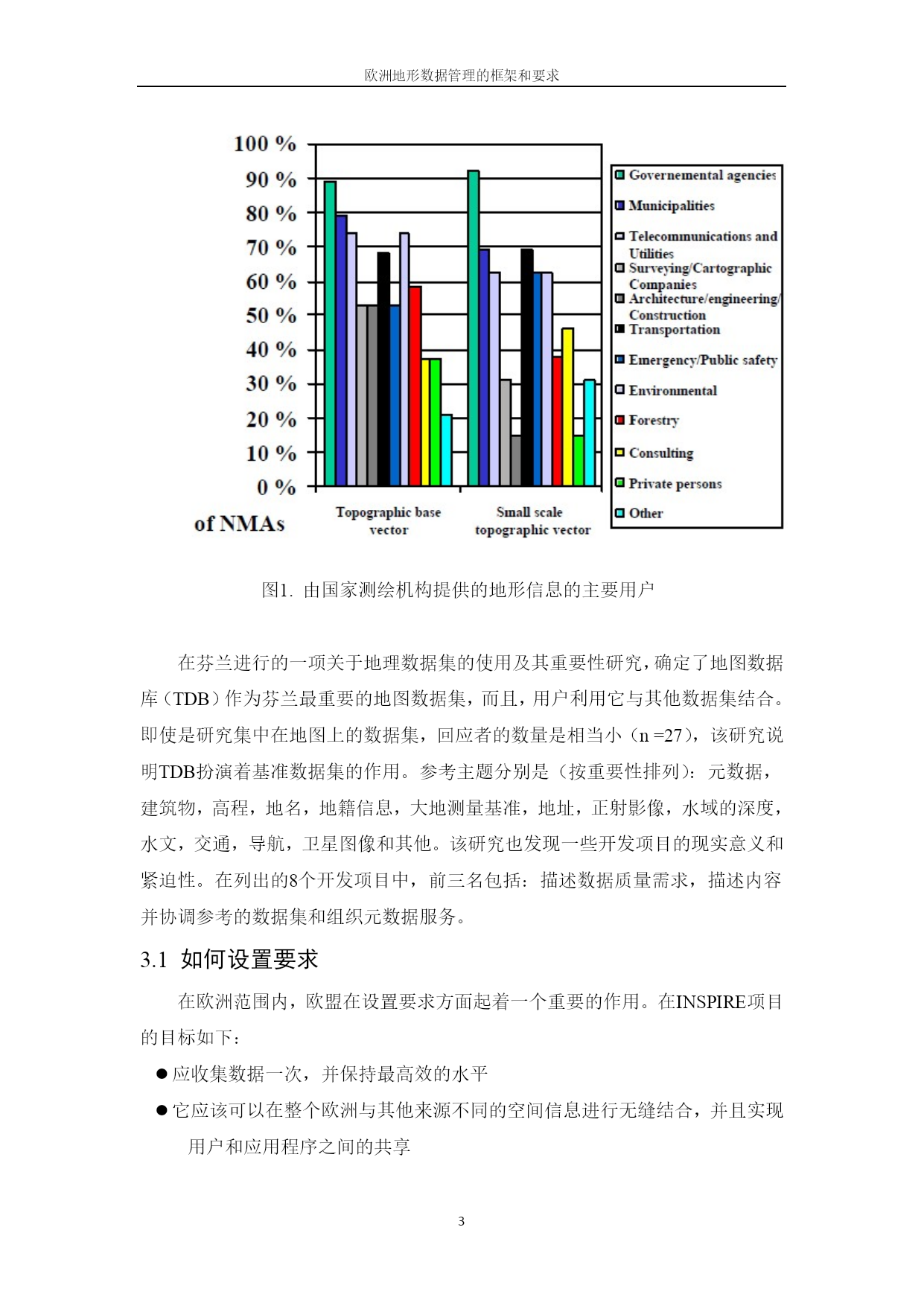 欧洲地形数据管理的框架和要求

100 %
90 %
80 %
70 %
60 %
50 %
40 %
30 %
20 %
10 %
0 %
of NMAs

Topographic base vector
Small scale topographic vector

Governemental agencies
Municipalities
Telecommunications and Utilities
Surveying/Cartographic Companies
Architecture/engineering/ Construction
Transportation
Emergency/Public safety
Environmental
Forestry
Consulting
Private persons
Other

图1. 由国家测绘机构提供的地形信息的主要用户

在芬兰进行的一项关于地理数据集的使用及其重要性研究，确定了地图数据库（TDB）作为芬兰最重要的地图数据集，而且，用户利用它与其他数据集结合。即使是研究集中在地图上的数据集，回应者的数量是相当小（n =27），该研究说明TDB扮演着基准数据集的作用。参考主题分别是（按重要性排列）：元数据，建筑物，高程，地名，地籍信息，大地测量基准，地址，正射影像，水域的深度，水文，交通，导航，卫星图像和其他。该研究也发现一些开发项目的现实意义和紧迫性。在列出的8个开发项目中，前三名包括：描述数据质量需求，描述内容并协调参考的数据集和组织元数据服务。

3.1 如何设置要求

在欧洲范围内，欧盟在设置要求方面起着一个重要的作用。在INSPIRE项目的目标如下：

● 应收集数据一次，并保持最高效的水平

● 它应该可以在整个欧洲与其他来源不同的空间信息进行无缝结合，并且实现用户和应用程序之间的共享

3